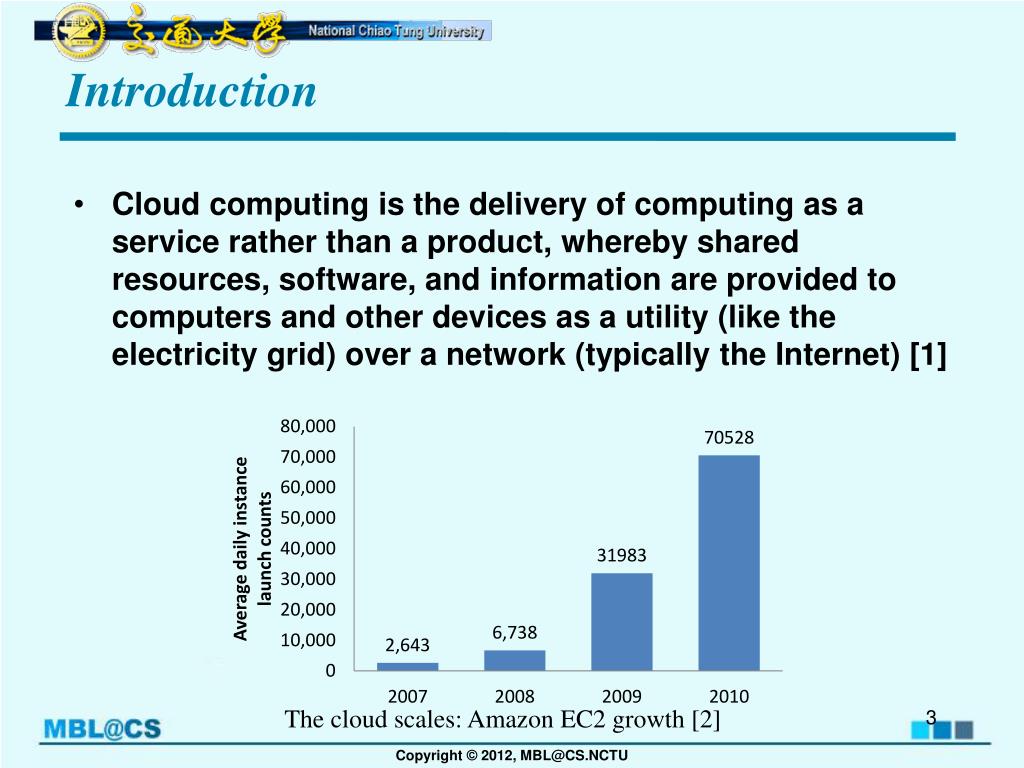 交通大學 National Chiao Tung University

Introduction

• Cloud computing is the delivery of computing as a service rather than a product, whereby shared resources, software, and information are provided to computers and other devices as a utility (like the electricity grid) over a network (typically the Internet) [1]

Average daily instance launch counts

80,000
70,000
60,000
50,000
40,000
30,000
20,000
10,000
0

2,643
6,738
31983
70528

2007
2008
2009
2010

The cloud scales: Amazon EC2 growth [2]

3

MBL@CS

Copyright © 2012, MBL@CS.NCTU